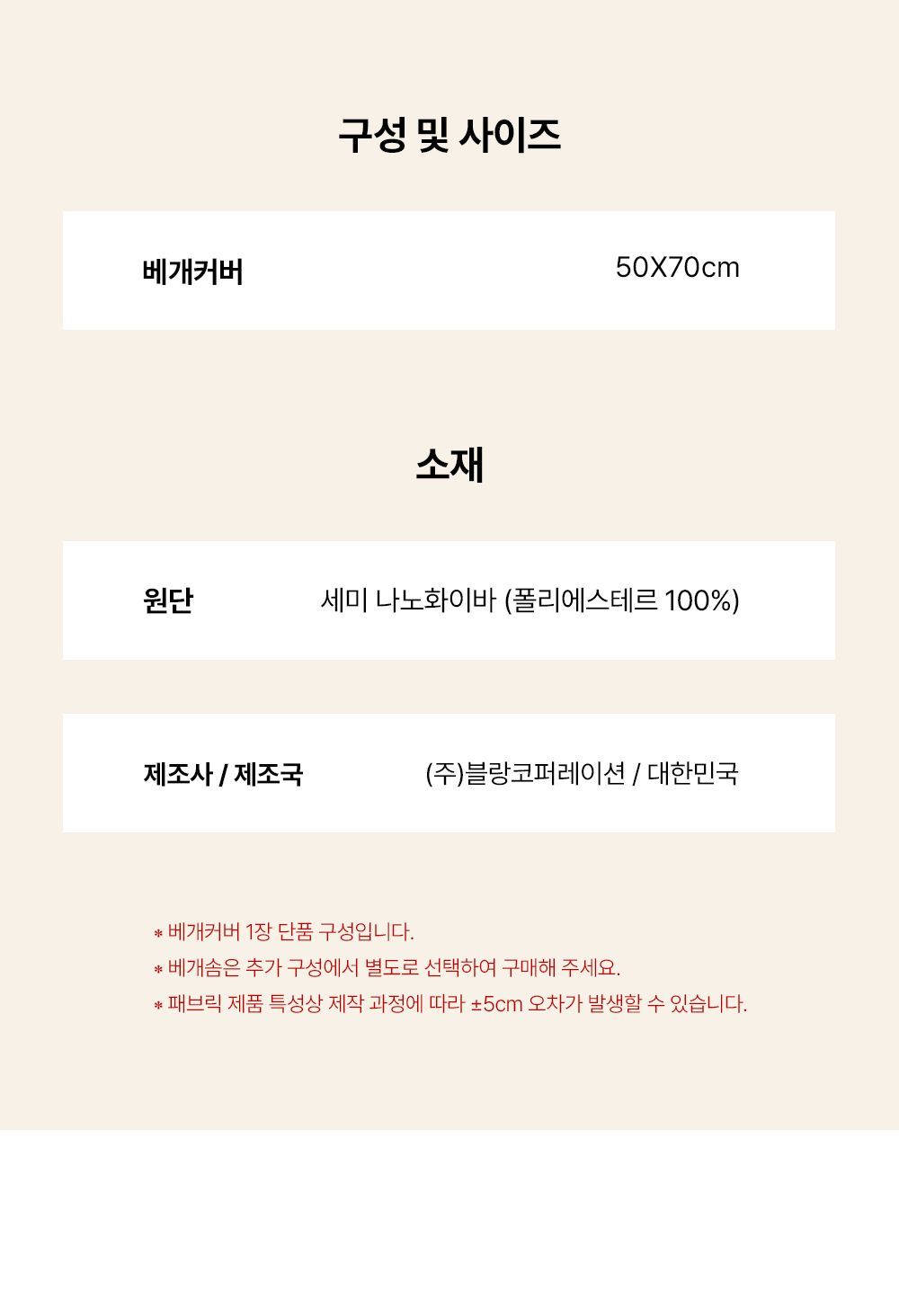 구성 및 사이즈

베개커버
50X70cm

소재

원단
세미 나노화이바 (폴리에스테르 100%)

제조사 / 제조국
(주)블랑코퍼레이션 / 대한민국

* 베개커버 1장 단품 구성입니다.
* 베개솜은 추가 구성에서 별도로 선택하여 구매해 주세요.
* 패브릭 제품 특성상 제작 과정에 따라 ±5cm 오차가 발생할 수 있습니다.